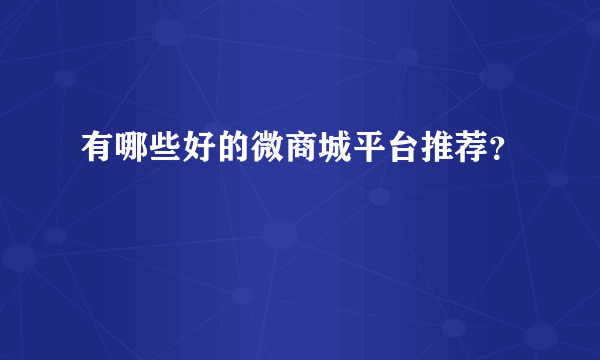 有哪些好的微商城平台推荐?